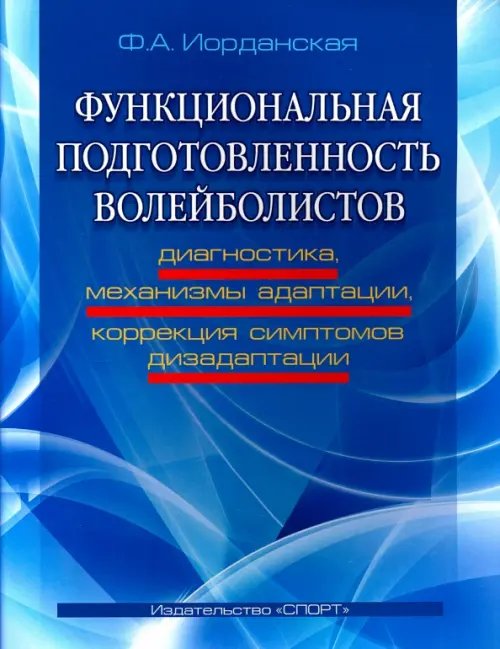 Ф.А. Иорданская

ФУНКЦИОНАЛЬНАЯ ПОДГОТОВЛЕННОСТЬ ВОЛЕЙБОЛИСТОВ

диагностика,
механизмы адаптации,
коррекция симптомов дизадаптации

Издательство «СПОРТ»